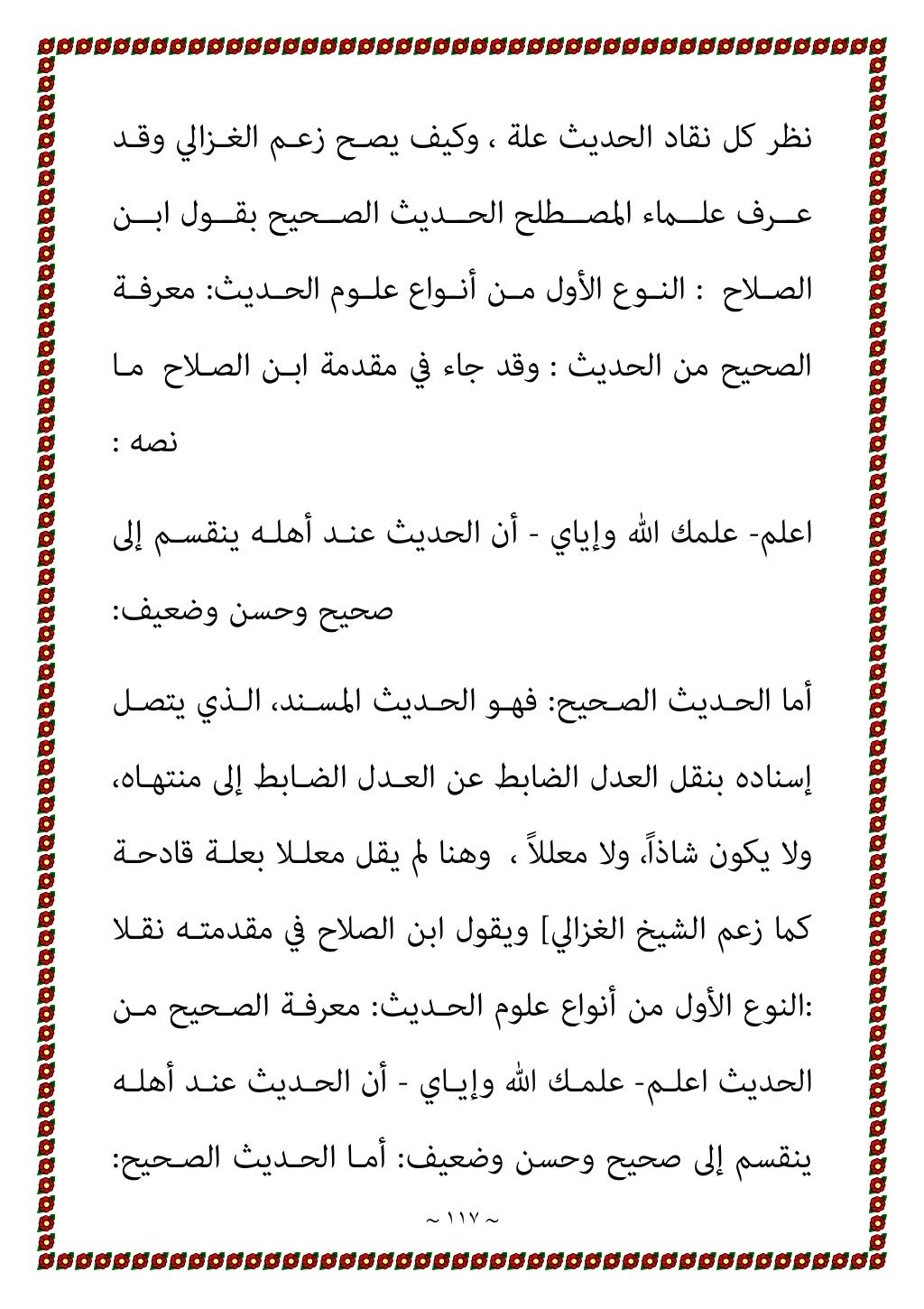 نظر كل نقاد الحديث علة ، وكيف يصح زعم الغزالي وقد عرف علماء المصطلح الحديث الصحيح بقول ابن الصلاح : النوع الأول من أنواع علوم الحديث: معرفة الصحيح من الحديث : وقد جاء في مقدمة ابن الصلاح ما نصه :

اعلم- علمك الله وإياي - أن الحديث عند أهله ينقسم إلى صحيح وحسن وضعيف:

أما الحديث الصحيح: فهو الحديث المسند، الذي يتصل إسناده بنقل العدل الضابط عن العدل الضابط إلى منتهاه، ولا يكون شاذاً، ولا معللاً ، وهنا لم يقل معللا بعلة قادحة كما زعم الشيخ الغزالي] ويقول ابن الصلاح في مقدمته نقلا :النوع الأول من أنواع علوم الحديث: معرفة الصحيح من الحديث اعلم- علمك الله وإياي - أن الحديث عند أهله ينقسم إلى صحيح وحسن وضعيف: أما الحديث الصحيح:

~ ١١٧ ~